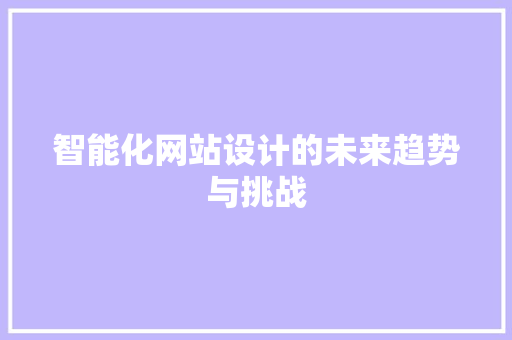 智能化网站设计的未来趋势与挑战